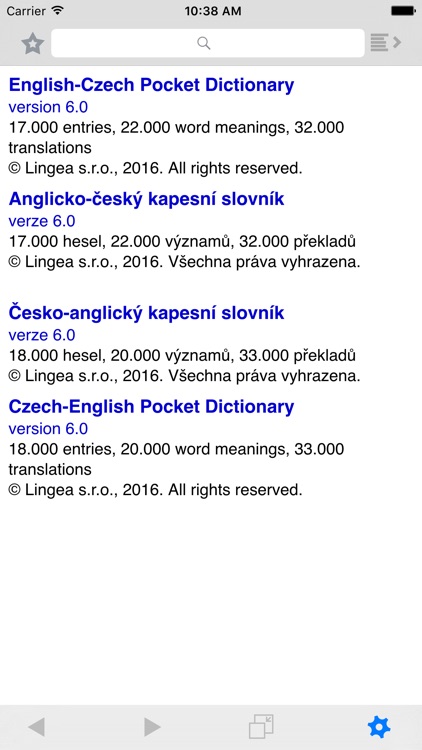 Carrier 10:38 AM

English-Czech Pocket Dictionary
version 6.0
17.000 entries, 22.000 word meanings, 32.000 translations
© Lingea s.r.o., 2016. All rights reserved.

Anglicko-český kapesní slovník
verze 6.0
17.000 hesel, 22.000 významů, 32.000 překladů
© Lingea s.r.o., 2016. Všechna práva vyhrazena.

Česko-anglický kapesní slovník
verze 6.0
18.000 hesel, 20.000 významů, 33.000 překladů
© Lingea s.r.o., 2016. Všechna práva vyhrazena.

Czech-English Pocket Dictionary
version 6.0
18.000 entries, 20.000 word meanings, 33.000 translations
© Lingea s.r.o., 2016. All rights reserved.